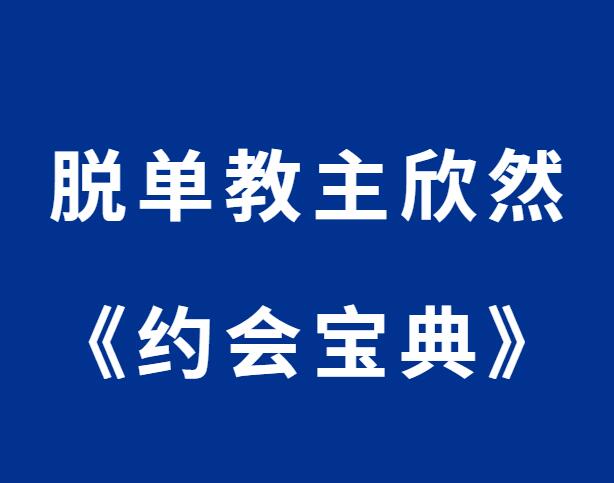 脱单教主欣然

《约会宝典》